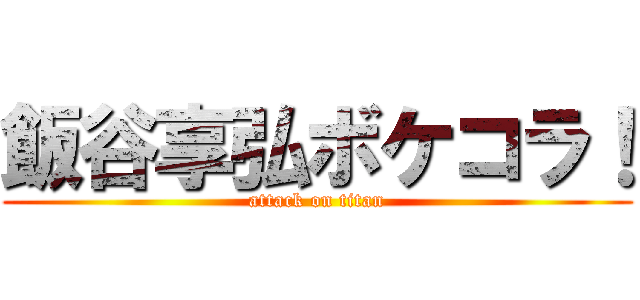 飯谷享弘ボケコラ！
attack on titan